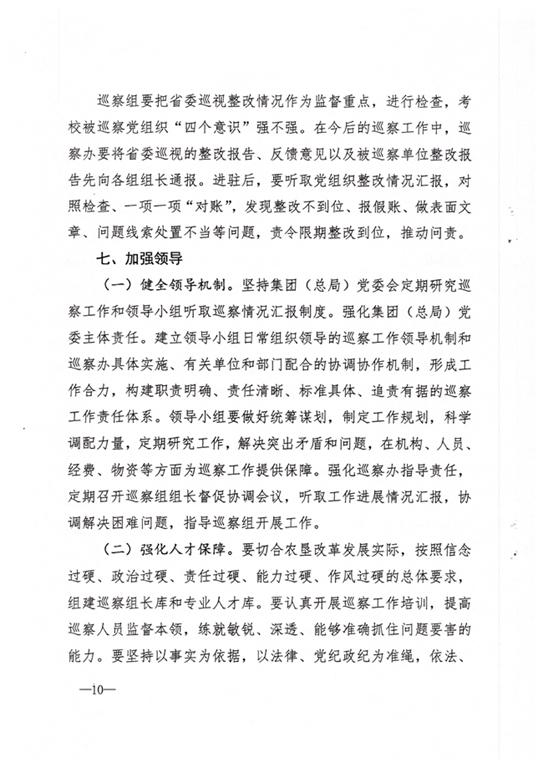 巡察组要把省委巡视整改情况作为监督重点，进行检查，考校被巡察党组织“四个意识”强不强。在今后的巡察工作中，巡察办要将省委巡视的整改报告、反馈意见以及被巡察单位整改报告先向各组组长通报。进驻后，要听取党组织整改情况汇报，对照检查、一项一项“对账”，发现整改不到位、报假账、做表面文章、问题线索处置不当等问题，责令限期整改到位，推动问责。

七、加强领导

（一）健全领导机制。坚持集团（总局）党委会定期研究巡察工作和领导小组听取巡察情况汇报制度。强化集团（总局）党委主体责任。建立领导小组日常组织领导的巡察工作领导机制和巡察办具体实施、有关单位和部门配合的协调协作机制，形成工作合力，构建职责明确、责任清晰、标准具体、追责有据的巡察工作责任体系。领导小组要做好统筹谋划，制定工作规划，科学调配力量，定期研究工作，解决突出矛盾和问题，在机构、人员、经费、物资等方面为巡察工作提供保障。强化巡察办指导责任，定期召开巡察组组长督促协调会议，听取工作进展情况汇报，协调解决困难问题，指导巡察组开展工作。

（二）强化人才保障。要切合农垦改革发展实际，按照信念过硬、政治过硬、责任过硬、能力过硬、作风过硬的总体要求，组建巡察组长库和专业人才库。要认真开展巡察工作培训，提高巡察人员监督本领，练就敏锐、深透、能够准确抓住问题要害的能力。要坚持以事实为依据，以法律、党纪政纪为准绳，依法、

—10—